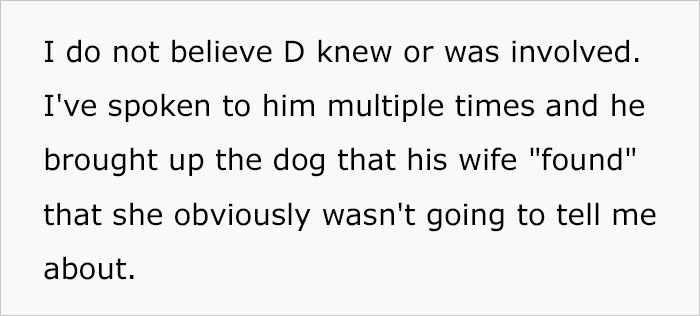 I do not believe D knew or was involved. I've spoken to him multiple times and he brought up the dog that his wife "found" that she obviously wasn't going to tell me about.